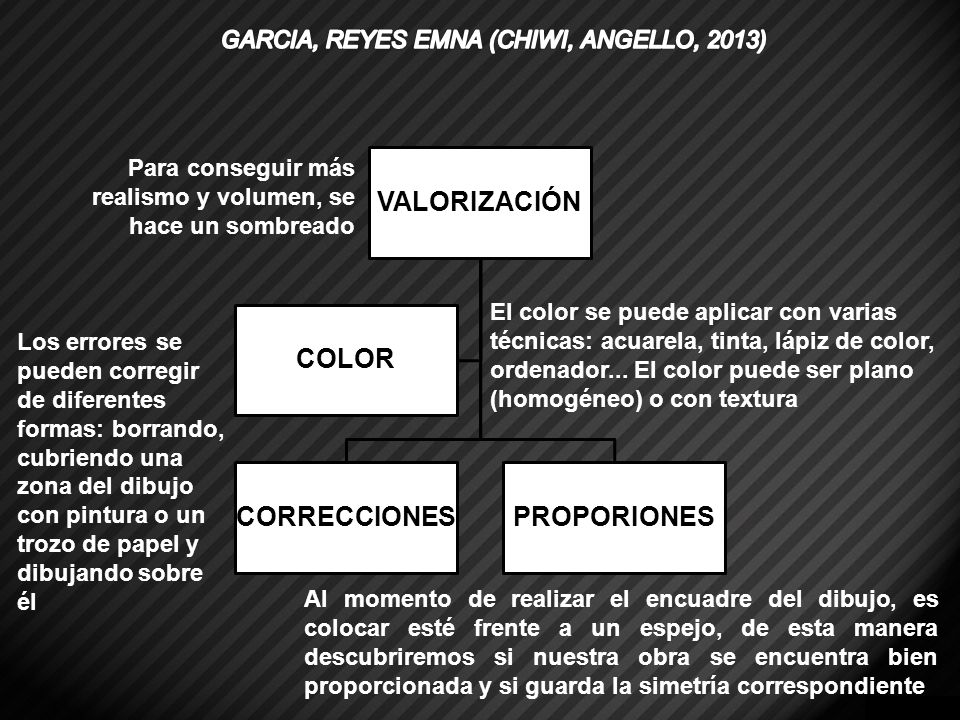 GARCIA, REYES EMNA (CHIWI, ANGELLO, 2013)

Para conseguir más realismo y volumen, se hace un sombreado

VALORIZACIÓN

COLOR

El color se puede aplicar con varias técnicas: acuarela, tinta, lápiz de color, ordenador... El color puede ser plano (homogéneo) o con textura

Los errores se pueden corregir de diferentes formas: borrando, cubriendo una zona del dibujo con pintura o un trozo de papel y dibujando sobre él

CORRECCIONES

PROPORIONES

Al momento de realizar el encuadre del dibujo, es colocar esté frente a un espejo, de esta manera descubriremos si nuestra obra se encuentra bien proporcionada y si guarda la simetría correspondiente